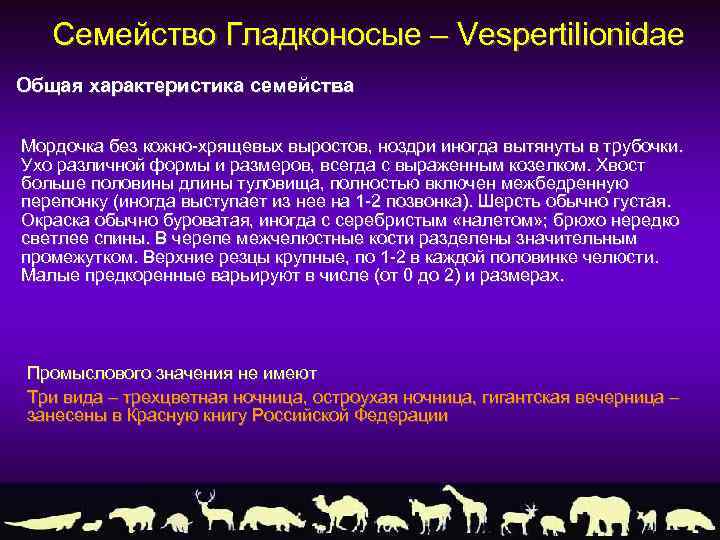 Семейство Гладконосые – Vespertilionidae

Общая характеристика семейства

Мордочка без кожно-хрящевых выростов, ноздри иногда вытянуты в трубочки. Ухо различной формы и размеров, всегда с выраженным козелком. Хвост больше половины длины туловища, полностью включен межбедренную перепонку (иногда выступает из нее на 1-2 позвонка). Шерсть обычно густая. Окраска обычно буроватая, иногда с серебристым «налетом»; брюхо нередко светлее спины. В черепе межчелюстные кости разделены значительным промежутком. Верхние резцы крупные, по 1-2 в каждой половинке челюсти. Малые предкоренные варьируют в числе (от 0 до 2) и размерах.

Промыслового значения не имеют

Три вида – трехцветная ночница, остроухая ночница, гигантская вечерница – занесены в Красную книгу Российской Федерации